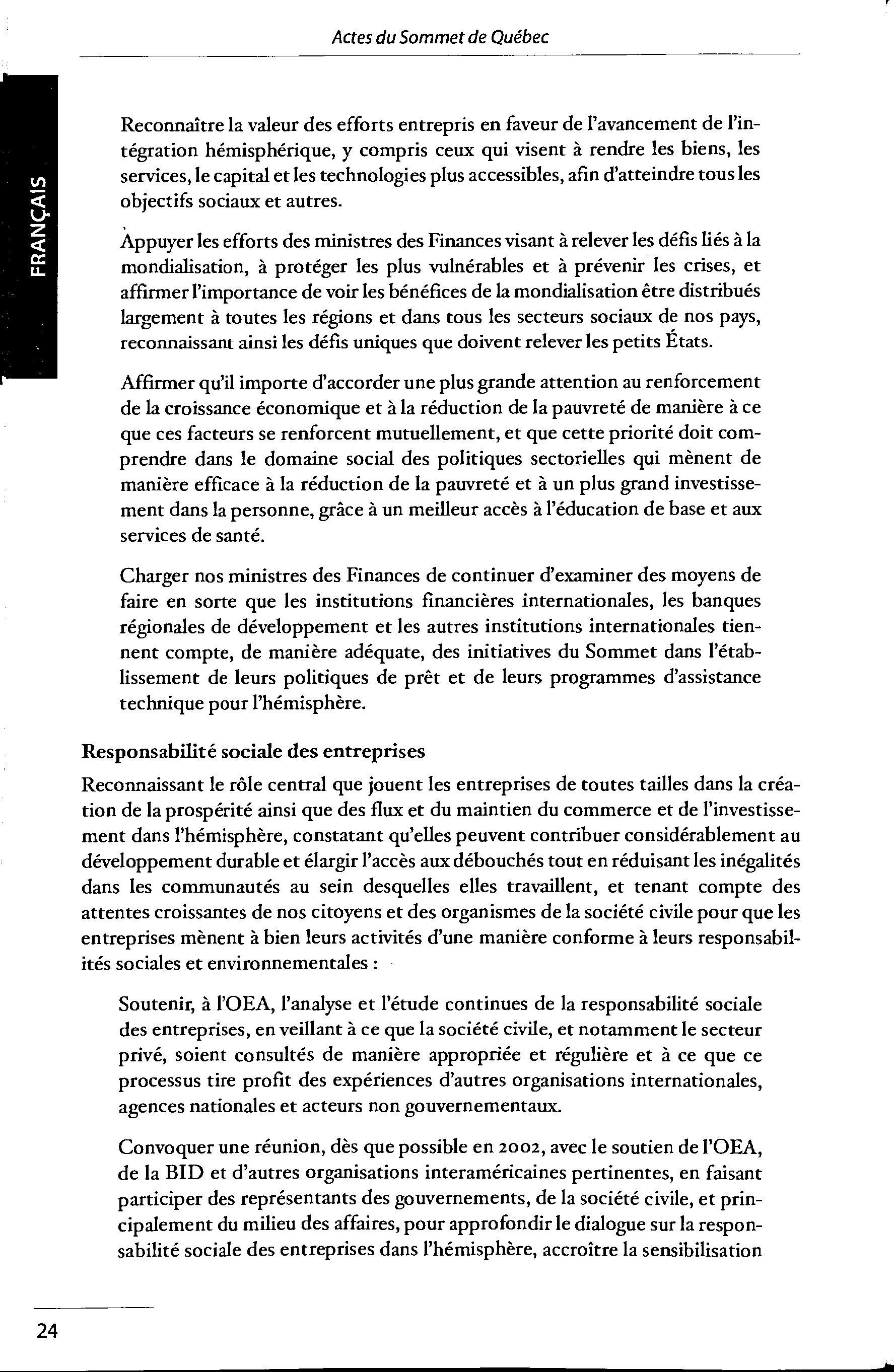 Actes du Sommet de Québec

FRANÇAIS

Reconnaître la valeur des efforts entrepris en faveur de l'avancement de l'intégration hémisphérique, y compris ceux qui visent à rendre les biens, les services, le capital et les technologies plus accessibles, afin d'atteindre tous les objectifs sociaux et autres.

Appuyer les efforts des ministres des Finances visant à relever les défis liés à la mondialisation, à protéger les plus vulnérables et à prévenir les crises, et affirmer l'importance de voir les bénéfices de la mondialisation être distribués largement à toutes les régions et dans tous les secteurs sociaux de nos pays, reconnaissant ainsi les défis uniques que doivent relever les petits États.

Affirmer qu'il importe d'accorder une plus grande attention au renforcement de la croissance économique et à la réduction de la pauvreté de manière à ce que ces facteurs se renforcent mutuellement, et que cette priorité doit comprendre dans le domaine social des politiques sectorielles qui mènent de manière efficace à la réduction de la pauvreté et à un plus grand investissement dans la personne, grâce à un meilleur accès à l'éducation de base et aux services de santé.

Charger nos ministres des Finances de continuer d'examiner des moyens de faire en sorte que les institutions financières internationales, les banques régionales de développement et les autres institutions internationales tiennent compte, de manière adéquate, des initiatives du Sommet dans l'établissement de leurs politiques de prêt et de leurs programmes d'assistance technique pour l'hémisphère.

Responsabilité sociale des entreprises

Reconnaissant le rôle central que jouent les entreprises de toutes tailles dans la création de la prospérité ainsi que des flux et du maintien du commerce et de l'investissement dans l'hémisphère, constatant qu'elles peuvent contribuer considérablement au développement durable et élargir l'accès aux débouchés tout en réduisant les inégalités dans les communautés au sein desquelles elles travaillent, et tenant compte des attentes croissantes de nos citoyens et des organismes de la société civile pour que les entreprises mènent à bien leurs activités d'une manière conforme à leurs responsabilités sociales et environnementales :

Soutenir, à l'OEA, l'analyse et l'étude continues de la responsabilité sociale des entreprises, en veillant à ce que la société civile, et notamment le secteur privé, soient consultés de manière appropriée et régulière et à ce que ce processus tire profit des expériences d'autres organisations internationales, agences nationales et acteurs non gouvernementaux.

Convoquer une réunion, dès que possible en 2002, avec le soutien de l'OEA, de la BID et d'autres organisations interaméricaines pertinentes, en faisant participer des représentants des gouvernements, de la société civile, et principalement du milieu des affaires, pour approfondir le dialogue sur la responsabilité sociale des entreprises dans l'hémisphère, accroître la sensibilisation

24